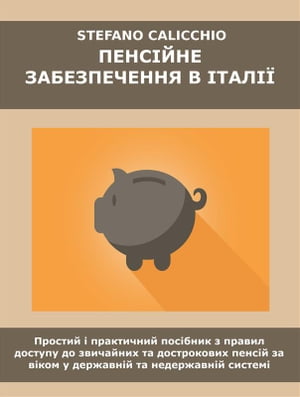 STEFANO CALICCHIO
ПЕНСІЙНЕ ЗАБЕЗПЕЧЕННЯ В ІТАЛІЇ

Простий і практичний посібник з правил доступу до звичайних та дострокових пенсій за віком у державній та недержавній системі